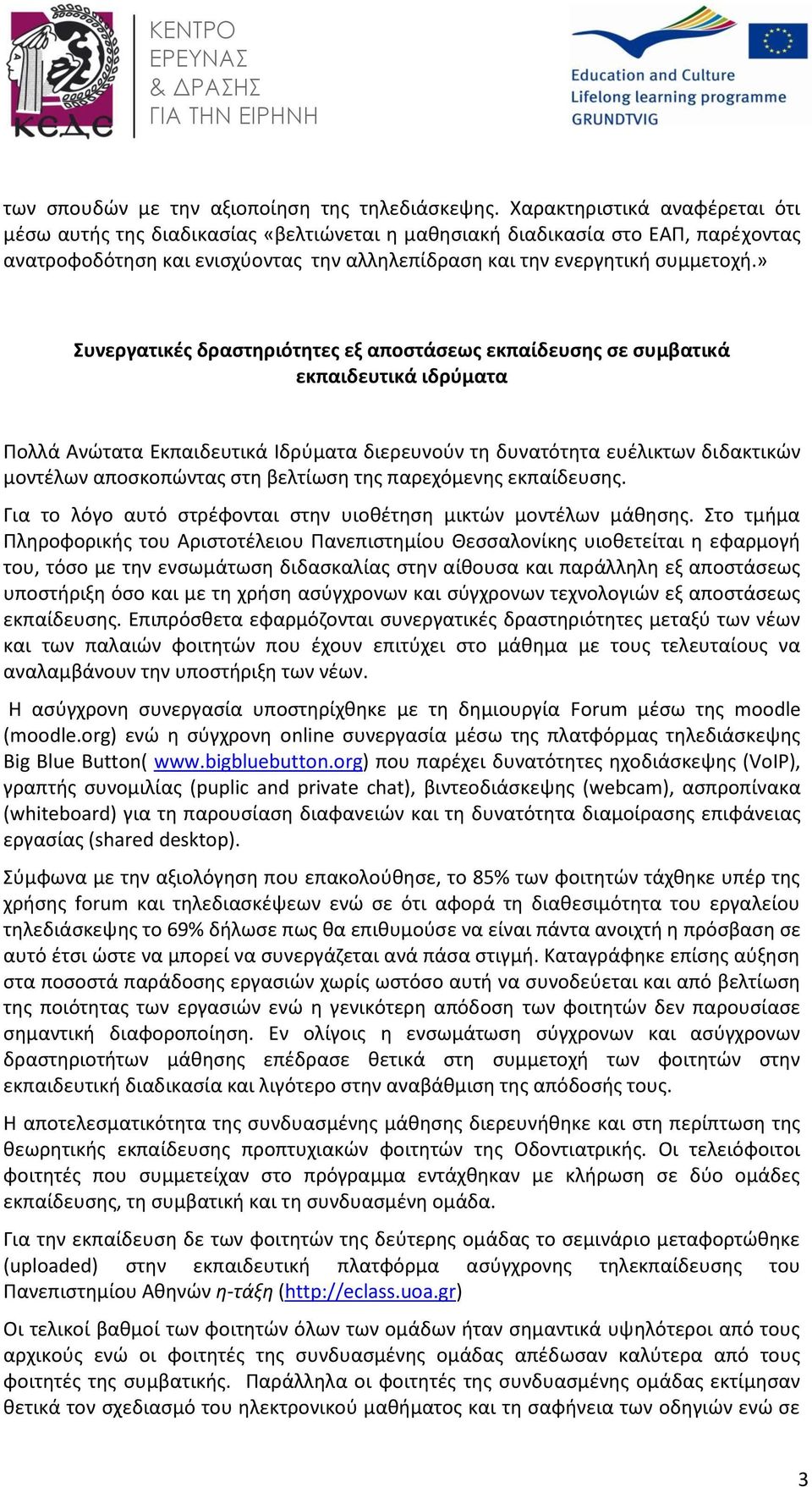 ΚΕΔΕ

ΚΕΝΤΡΟ ΕΡΕΥΝΑΣ & ΔΡΑΣΗΣ ΓΙΑ ΤΗΝ ΕΙΡΗΝΗ

Education and Culture
Lifelong learning programme
GRUNDTVIG

των σπουδών με την αξιοποίηση της τηλεδιάσκεψης. Χαρακτηριστικά αναφέρεται ότι μέσω αυτής της διαδικασίας «βελτιώνεται η μαθησιακή διαδικασία στο ΕΑΠ, παρέχοντας ανατροφοδότηση και ενισχύοντας την αλληλεπίδραση και την ενεργητική συμμετοχή.»

Συνεργατικές δραστηριότητες εξ αποστάσεως εκπαίδευσης σε συμβατικά εκπαιδευτικά ιδρύματα

Πολλά Ανώτατα Εκπαιδευτικά Ιδρύματα διερευνούν τη δυνατότητα ευέλικτων διδακτικών μοντέλων αποσκοπώντας στη βελτίωση της παρεχόμενης εκπαίδευσης.

Για το λόγο αυτό στρέφονται στην υιοθέτηση μικτών μοντέλων μάθησης. Στο τμήμα Πληροφορικής του Αριστοτέλειου Πανεπιστημίου Θεσσαλονίκης υιοθετείται η εφαρμογή του, τόσο με την ενσωμάτωση διδασκαλίας στην αίθουσα και παράλληλη εξ αποστάσεως υποστήριξη όσο και με τη χρήση ασύγχρονων και σύγχρονων τεχνολογιών εξ αποστάσεως εκπαίδευσης. Επιπρόσθετα εφαρμόζονται συνεργατικές δραστηριότητες μεταξύ των νέων και των παλαιών φοιτητών που έχουν επιτύχει στο μάθημα με τους τελευταίους να αναλαμβάνουν την υποστήριξη των νέων.

Η ασύγχρονη συνεργασία υποστηρίχθηκε με τη δημιουργία Forum μέσω της moodle (moodle.org) ενώ η σύγχρονη online συνεργασία μέσω της πλατφόρμας τηλεδιάσκεψης Big Blue Button( www.bigbluebutton.org) που παρέχει δυνατότητες ηχοδιάσκεψης (VoIP), γραπτής συνομιλίας (puplic and private chat), βιντεοδιάσκεψης (webcam), ασπροπίνακα (whiteboard) για τη παρουσίαση διαφανειών και τη δυνατότητα διαμοίρασης επιφάνειας εργασίας (shared desktop).

Σύμφωνα με την αξιολόγηση που επακολούθησε, το 85% των φοιτητών τάχθηκε υπέρ της χρήσης forum και τηλεδιασκέψεων ενώ σε ότι αφορά τη διαθεσιμότητα του εργαλείου τηλεδιάσκεψης το 69% δήλωσε πως θα επιθυμούσε να είναι πάντα ανοιχτή η πρόσβαση σε αυτό έτσι ώστε να μπορεί να συνεργάζεται ανά πάσα στιγμή. Καταγράφηκε επίσης αύξηση στα ποσοστά παράδοσης εργασιών χωρίς ωστόσο αυτή να συνοδεύεται και από βελτίωση της ποιότητας των εργασιών ενώ η γενικότερη απόδοση των φοιτητών δεν παρουσίασε σημαντική διαφοροποίηση. Εν ολίγοις η ενσωμάτωση σύγχρονων και ασύγχρονων δραστηριοτήτων μάθησης επέδρασε θετικά στη συμμετοχή των φοιτητών στην εκπαιδευτική διαδικασία και λιγότερο στην αναβάθμιση της απόδοσής τους.

Η αποτελεσματικότητα της συνδυασμένης μάθησης διερευνήθηκε και στη περίπτωση της θεωρητικής εκπαίδευσης προπτυχιακών φοιτητών της Οδοντιατρικής. Οι τελειόφοιτοι φοιτητές που συμμετείχαν στο πρόγραμμα εντάχθηκαν με κλήρωση σε δύο ομάδες εκπαίδευσης, τη συμβατική και τη συνδυασμένη ομάδα.

Για την εκπαίδευση δε των φοιτητών της δεύτερης ομάδας το σεμινάριο μεταφορτώθηκε (uploaded) στην εκπαιδευτική πλατφόρμα ασύγχρονης τηλεκπαίδευσης του Πανεπιστημίου Αθηνών η-τάξη (http://eclass.uoa.gr)

Οι τελικοί βαθμοί των φοιτητών όλων των ομάδων ήταν σημαντικά υψηλότεροι από τους αρχικούς ενώ οι φοιτητές της συνδυασμένης ομάδας απέδωσαν καλύτερα από τους φοιτητές της συμβατικής. Παράλληλα οι φοιτητές της συνδυασμένης ομάδας εκτίμησαν θετικά τον σχεδιασμό του ηλεκτρονικού μαθήματος και τη σαφήνεια των οδηγιών ενώ σε

3